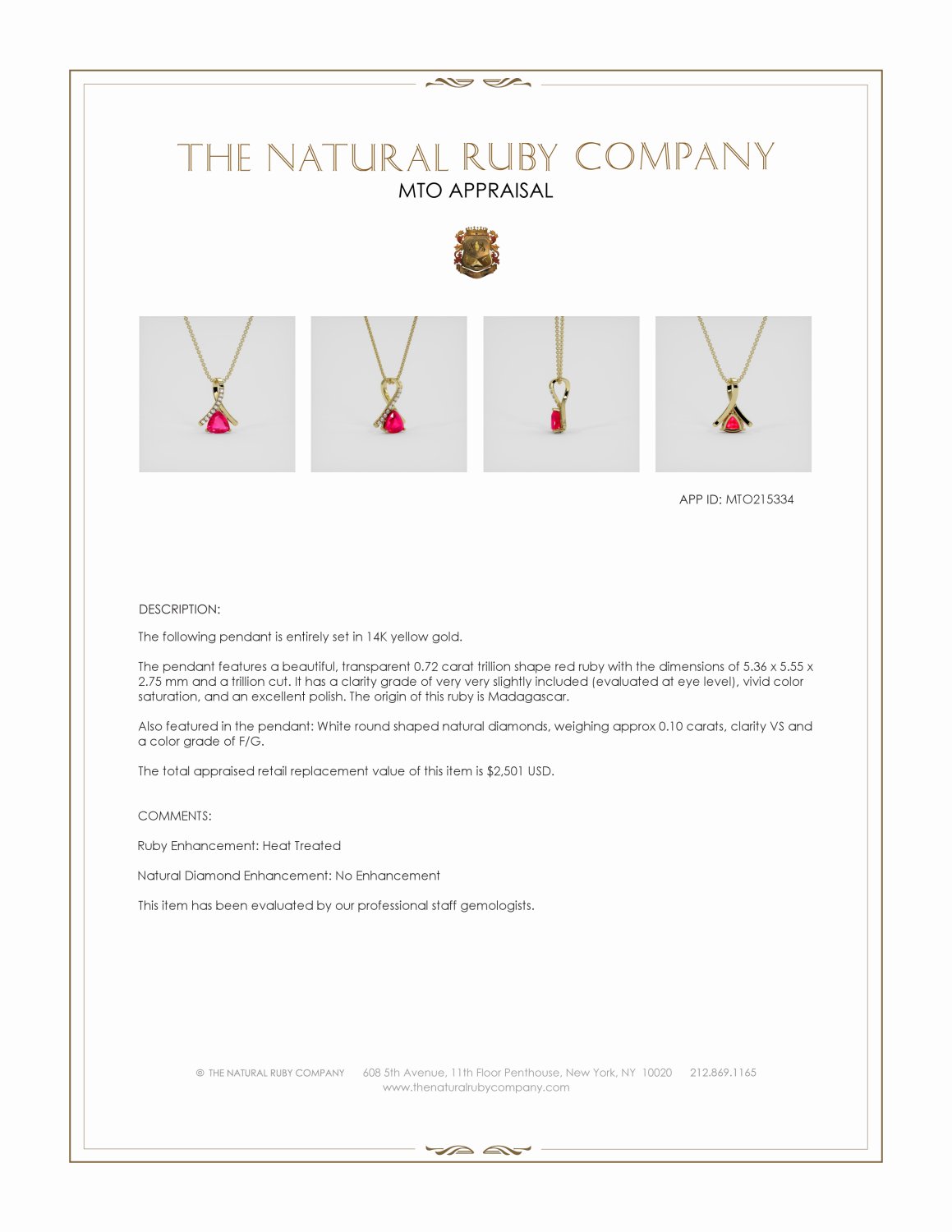 THE NATURAL RUBY COMPANY
MTO APPRAISAL

APP ID: MTO215334

DESCRIPTION:

The following pendant is entirely set in 14K yellow gold.

The pendant features a beautiful, transparent 0.72 carat trillion shape red ruby with the dimensions of 5.36 x 5.55 x 2.75 mm and a trillion cut. It has a clarity grade of very very slightly included (evaluated at eye level), vivid color saturation, and an excellent polish. The origin of this ruby is Madagascar.

Also featured in the pendant: White round shaped natural diamonds, weighing approx 0.10 carats, clarity VS and a color grade of F/G.

The total appraised retail replacement value of this item is $2,501 USD.

COMMENTS:

Ruby Enhancement: Heat Treated

Natural Diamond Enhancement: No Enhancement

This item has been evaluated by our professional staff gemologists.

© THE NATURAL RUBY COMPANY 608 5th Avenue, 11th Floor Penthouse, New York, NY 10020 212.869.1165
www.thenaturalrubycompany.com